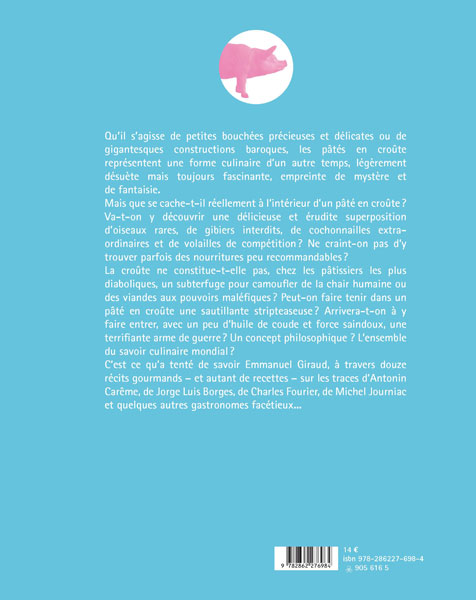 Qu'il s'agisse de petites bouchées précieuses et délicates ou de gigantesques constructions baroques, les pâtés en croûte représentent une forme culinaire d'un autre temps, légèrement désuète mais toujours fascinante, empreinte de mystère et de fantaisie.

Mais que se cache-t-il réellement à l'intérieur d'un pâté en croûte ? Va-t-on y découvrir une délicieuse et érudite superposition d'oiseaux rares, de gibiers interdits, de cochonnailles extraordinaires et de volailles de compétition ? Ne craint-on pas d'y trouver parfois des nourritures peu recommandables ?

La croûte ne constitue-t-elle pas, chez les pâtissiers les plus diaboliques, un subterfuge pour camoufler de la chair humaine ou des viandes aux pouvoirs maléfiques ? Peut-on faire tenir dans un pâté en croûte une sautillante stripteaseuse ? Arrivera-t-on à y faire entrer, avec un peu d'huile de coude et force saindoux, une terrifiante arme de guerre ? Un concept philosophique ? L'ensemble du savoir culinaire mondial ?

C'est ce qu'a tenté de savoir Emmanuel Giraud, à travers douze récits gourmands – et autant de recettes – sur les traces d'Antonin Carême, de Jorge Luis Borges, de Charles Fourier, de Michel Journiac et quelques autres gastronomes facétieux...

9 782862 276984

14 €
isbn 978-286227-698-4
905 616 5